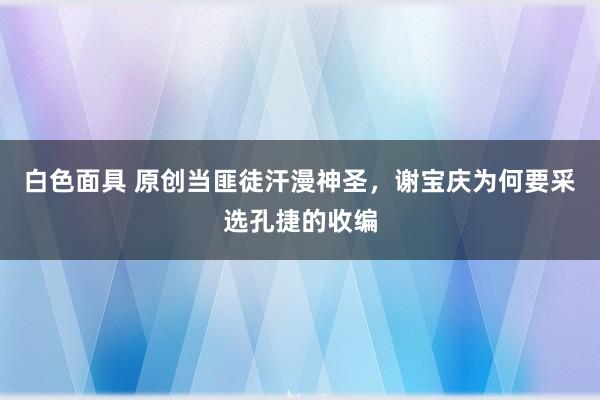 白色面具 原创当匪徒汗漫神圣，谢宝庆为何要采选孔捷的收编